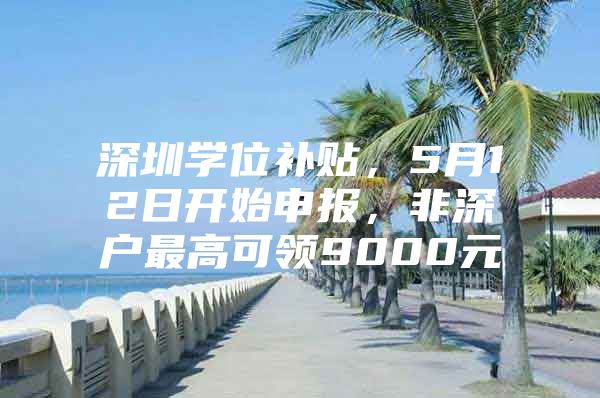 深圳学位补贴，5月12日开始申报，非深户最高可领9000元